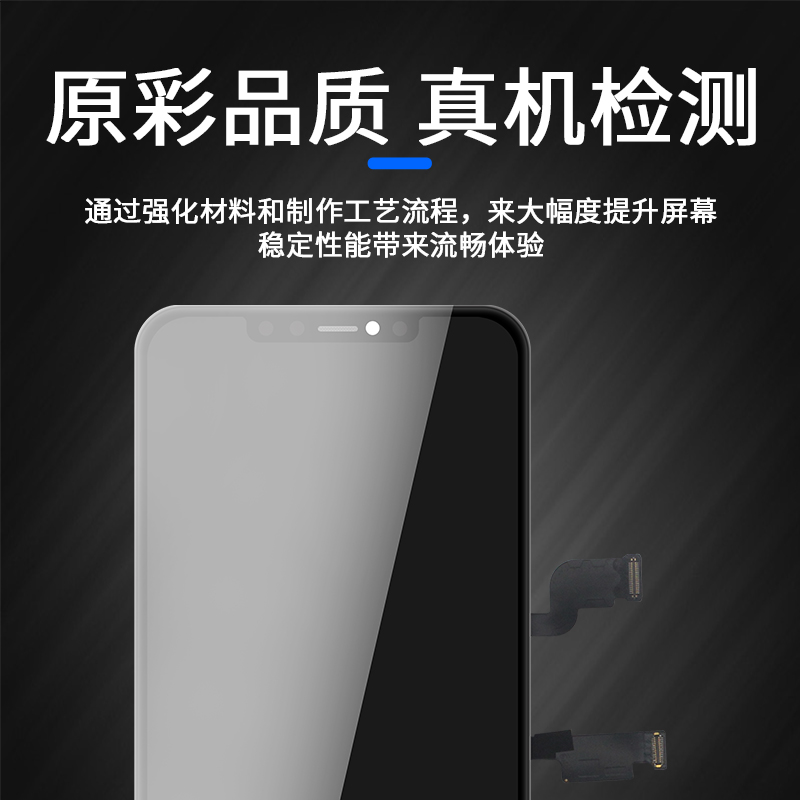 原彩品质 真机检测

通过强化材料和制作工艺流程，来大幅度提升屏幕稳定性能带来流畅体验